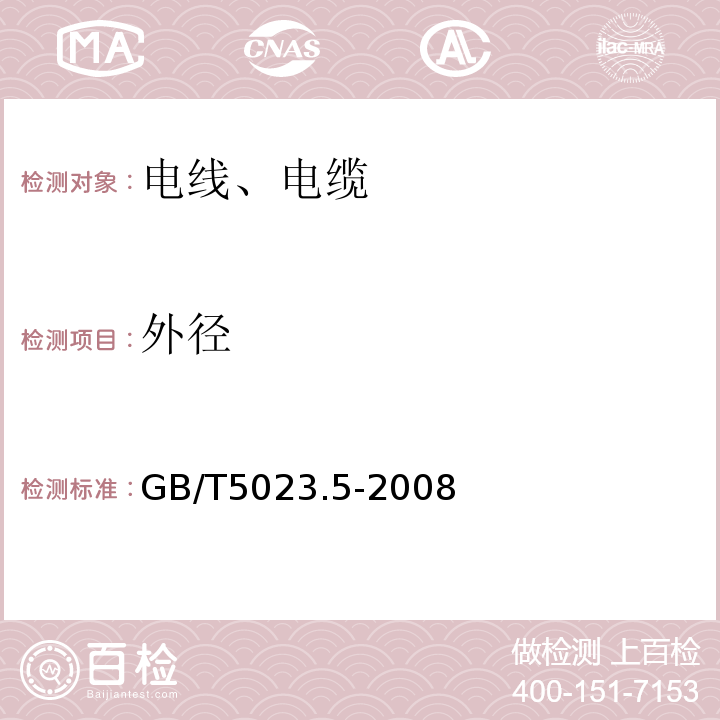 MA CNAS AC ilac-MRA

检测对象：电线、电缆

检测项目：外径

检测标准：GB/T5023.5-2008

百检
Baijiantest.com

做检测 上百检
400-151-7153